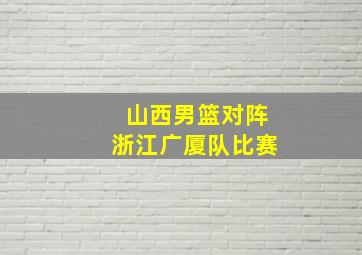 山西男篮对阵
浙江广厦队比赛